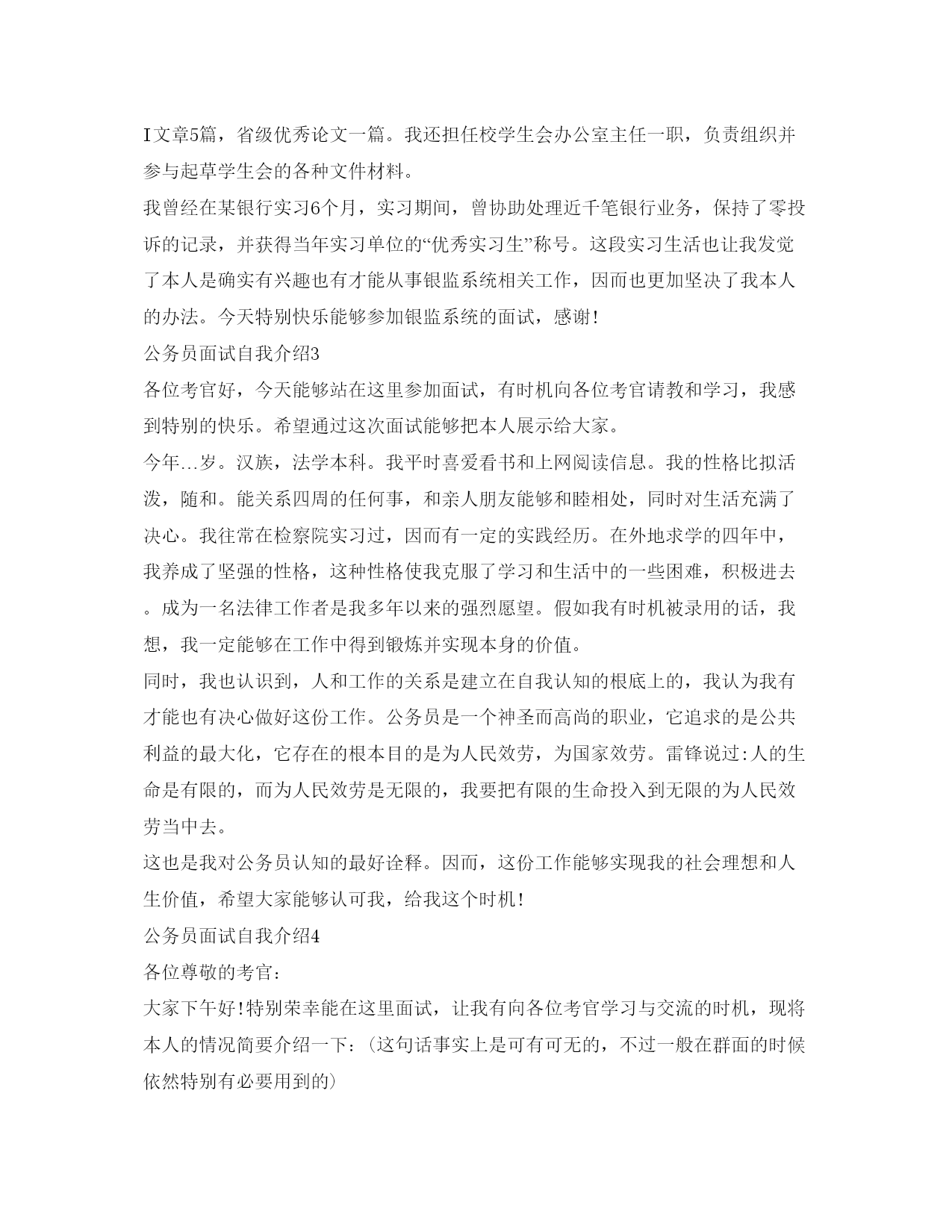 I文章5篇，省级优秀论文一篇。我还担任校学生会办公室主任一职，负责组织并参与起草学生会的各种文件材料。

我曾经在某银行实习6个月，实习期间，曾协助处理近千笔银行业务，保持了零投诉的记录，并获得当年实习单位的“优秀实习生”称号。这段实习生活也让我发觉了本人是确实有兴趣也有才能从事银监系统相关工作，因而也更加坚决了我本人的办法。今天特别快乐能够参加银监系统的面试，感谢!

公务员面试自我介绍3

各位考官好，今天能够站在这里参加面试，有时机向各位考官请教和学习，我感到特别的快乐。希望通过这次面试能够把本人展示给大家。

今年...岁。汉族，法学本科。我平时喜爱看书和上网阅读信息。我的性格比拟活泼，随和。能关系四周的任何事，和亲人朋友能够和睦相处，同时对生活充满了决心。我往常在检察院实习过，因而有一定的实践经历。在外地求学的四年中，我养成了坚强的性格，这种性格使我克服了学习和生活中的一些困难，积极进去。成为一名法律工作者是我多年以来的强烈愿望。假如我有时机被录用的话，我想，我一定能够在工作中得到锻炼并实现本身的价值。

同时，我也认识到，人和工作的关系是建立在自我认知的根底上的，我认为我有才能也有决心做好这份工作。公务员是一个神圣而高尚的职业，它追求的是公共利益的最大化，它存在的根本目的是为人民效劳，为国家效劳。雷锋说过:人的生命是有限的，而为人民效劳是无限的，我要把有限的生命投入到无限的为人民效劳当中去。

这也是我对公务员认知的最好诠释。因而，这份工作能够实现我的社会理想和人生价值，希望大家能够认可我，给我这个时机!

公务员面试自我介绍4

各位尊敬的考官:

大家下午好!特别荣幸能在这里面试，让我有向各位考官学习与交流的时机，现将本人的情况简要介绍一下:(这句话事实上是可有可无的，不过一般在群面的时候依然特别有必要用到的)